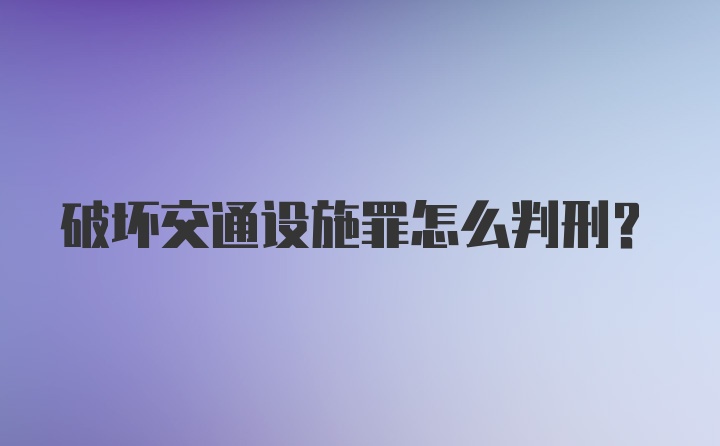 破坏交通设施罪怎么判刑?